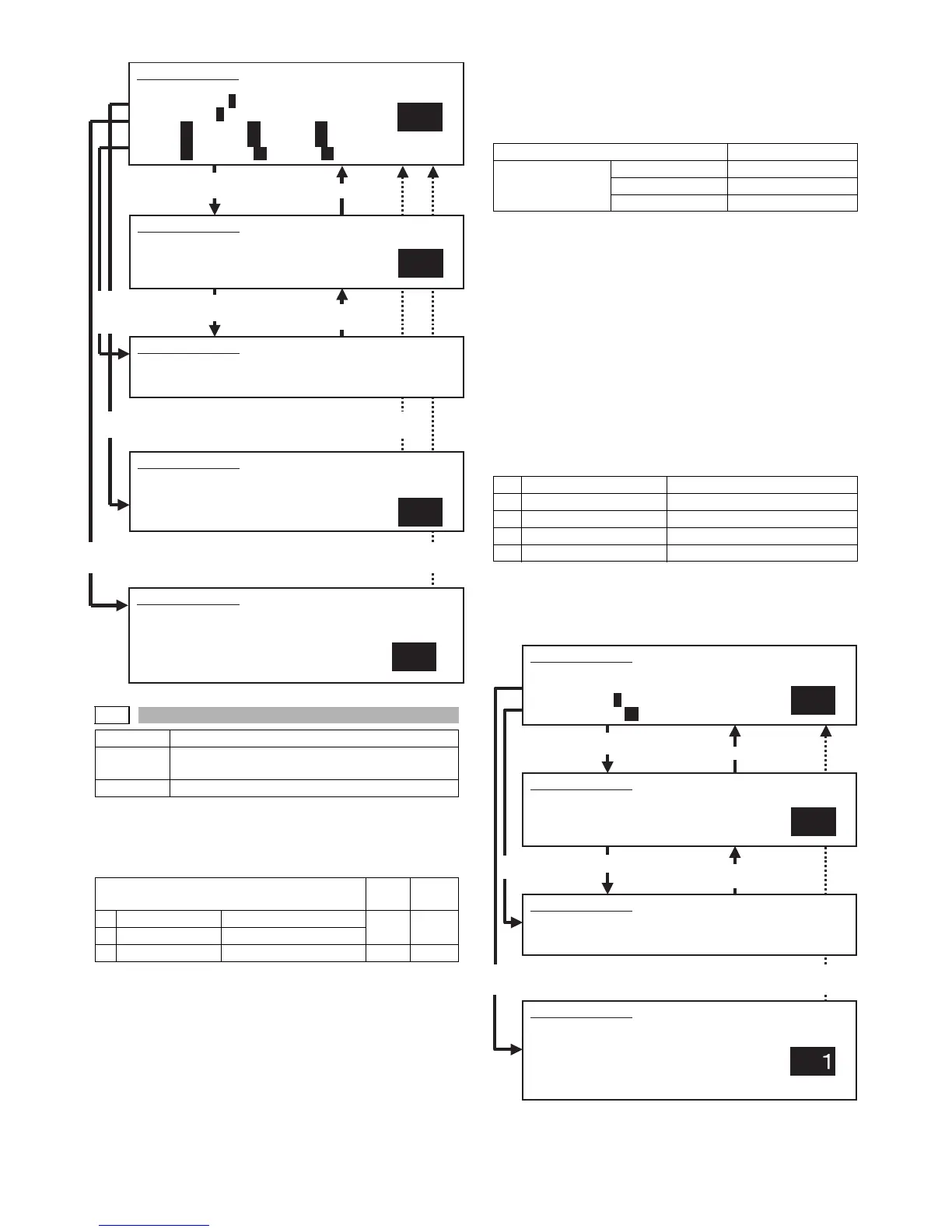 1